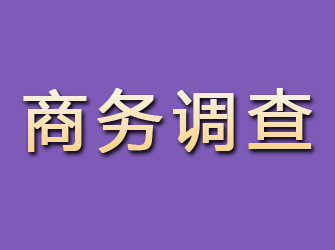 商务调查